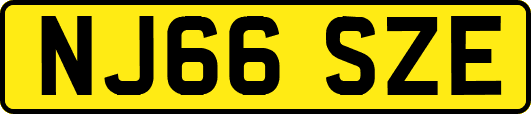 NJ66 SZE